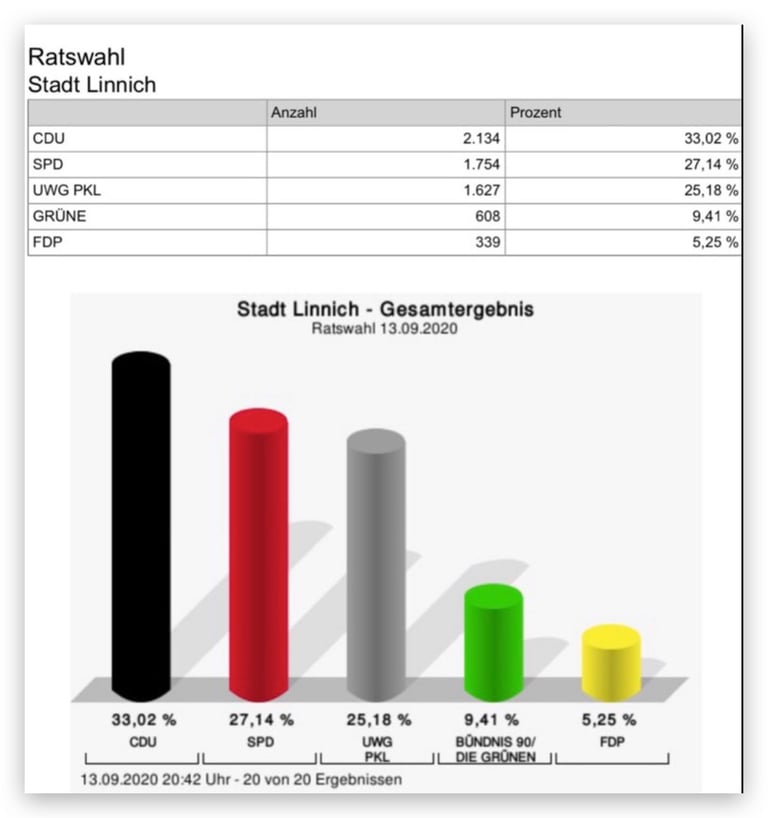 Ratswahl
Stadt Linnich

| | Anzahl | Prozent |
|---|---|---|
| CDU | 2.134 | 33,02 % |
| SPD | 1.754 | 27,14 % |
| UWG PKL | 1.627 | 25,18 % |
| GRÜNE | 608 | 9,41 % |
| FDP | 339 | 5,25 % |

Stadt Linnich - Gesamtergebnis
Ratswahl 13.09.2020

33,02 %
CDU

27,14 %
SPD

25,18 %
UWG PKL

9,41 %
BÜNDNIS 90/ DIE GRÜNEN

5,25 %
FDP

13.09.2020 20:42 Uhr - 20 von 20 Ergebnissen